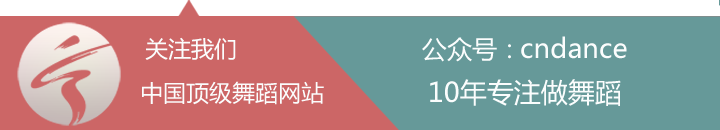 关注我们
中国顶级舞蹈网站

公众号：cndance
10年专注做舞蹈